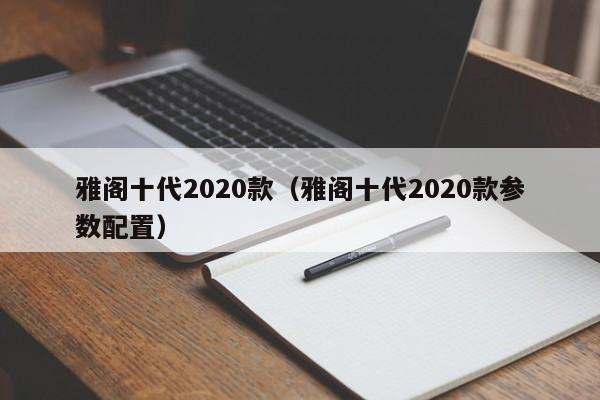 雅阁十代2020款（雅阁十代2020款参数配置）